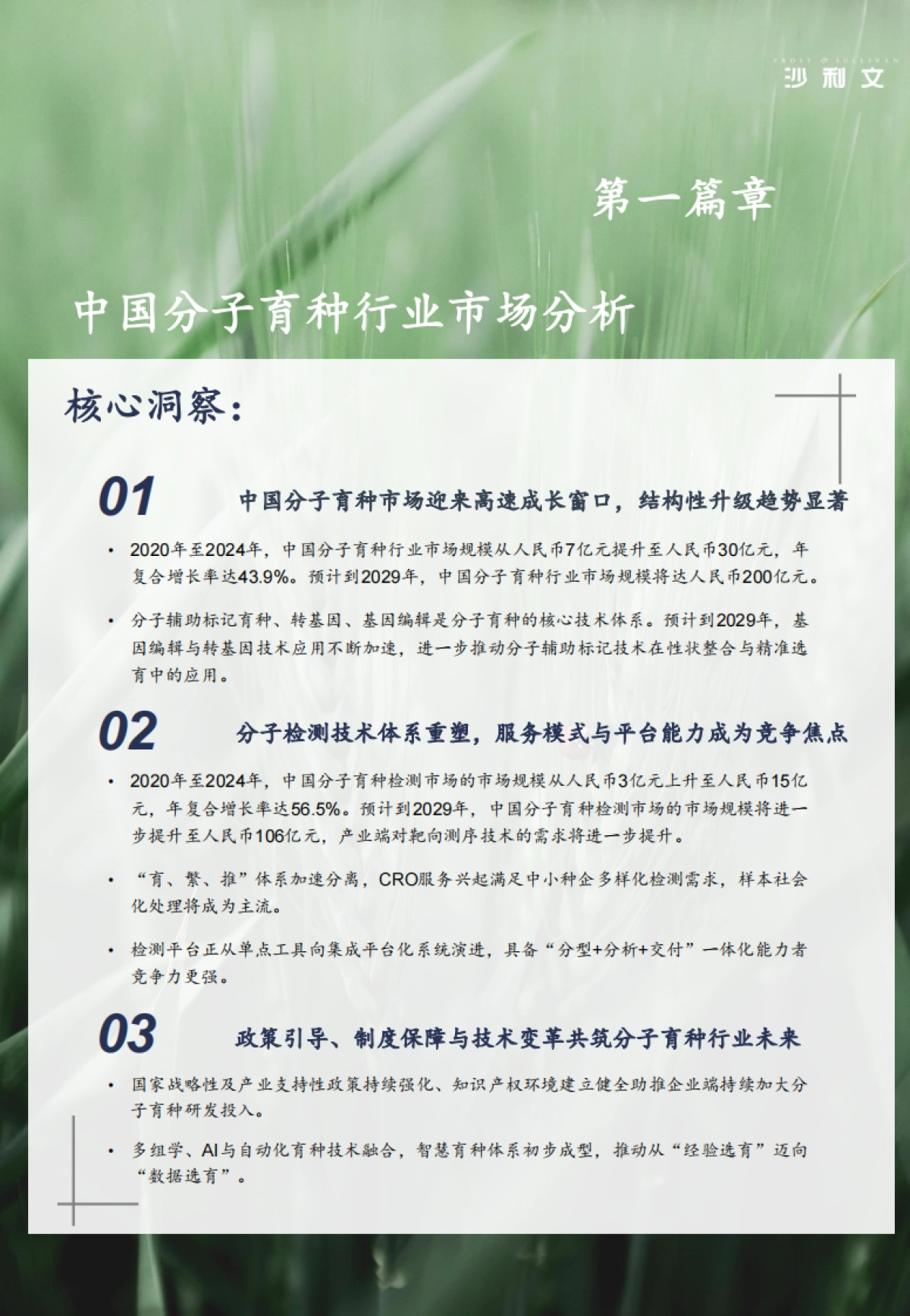 FROST & SULLIVAN
沙利文

第一篇章

中国分子育种行业市场分析

核心洞察：

01 中国分子育种市场迎来高速成长窗口，结构性升级趋势显著

• 2020年至2024年，中国分子育种行业市场规模从人民币7亿元提升至人民币30亿元，年复合增长率达43.9%。预计到2029年，中国分子育种行业市场规模将达人民币200亿元。

• 分子辅助标记育种、转基因、基因编辑是分子育种的核心技术体系。预计到2029年，基因编辑与转基因技术应用不断加速，进一步推动分子辅助标记技术在性状整合与精准选育中的应用。

02 分子检测技术体系重塑，服务模式与平台能力成为竞争焦点

• 2020年至2024年，中国分子育种检测市场的市场规模从人民币3亿元上升至人民币15亿元，年复合增长率达56.5%。预计到2029年，中国分子育种检测市场的市场规模将进一步提升至人民币106亿元，产业端对靶向测序技术的需求将进一步提升。

• “育、繁、推”体系加速分离，CRO服务兴起满足中小种企多样化检测需求，样本社会化处理将成为主流。

• 检测平台正从单点工具向集成平台化系统演进，具备“分型+分析+交付”一体化能力者竞争力更强。

03 政策引导、制度保障与技术变革共筑分子育种行业未来

• 国家战略性及产业支持性政策持续强化、知识产权环境建立健全助推企业端持续加大分子育种研发投入。

• 多组学、AI与自动化育种技术融合，智慧育种体系初步成型，推动从“经验选育”迈向“数据选育”。